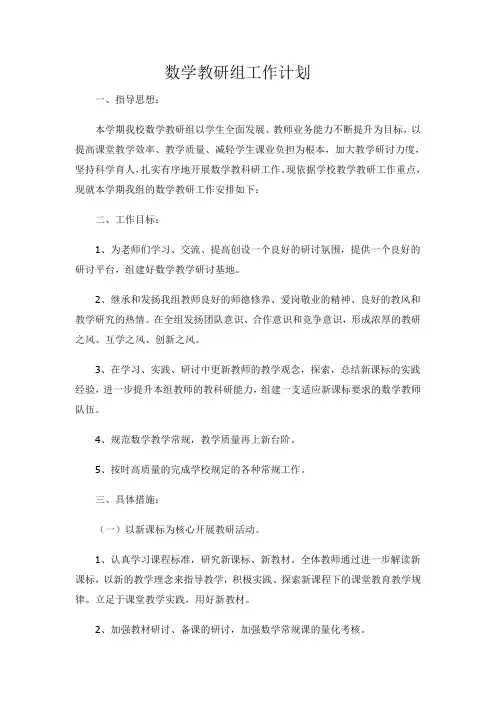 数学教研组工作计划

一、指导思想：

本学期我校数学教研组以学生全面发展、教师业务能力不断提升为目标，以提高课堂教学效率、教学质量、减轻学生课业负担为根本，加大教学研讨力度，坚持科学育人，扎实有序地开展数学教科研工作。现依据学校教学教研工作重点，现就本学期我组的数学教研工作安排如下：

二、工作目标：

1、为老师们学习、交流、提高创设一个良好的研讨氛围，提供一个良好的研讨平台，组建好数学教学研讨基地。

2、继承和发扬我组教师良好的师德修养、爱岗敬业的精神、良好的教风和教学研究的热情。在全组发扬团队意识、合作意识和竞争意识，形成浓厚的教研之风、互学之风、创新之风。

3、在学习、实践、研讨中更新教师的教学观念，探索，总结新课标的实践经验，进一步提升本组教师的教科研能力，组建一支适应新课标要求的数学教师队伍。

4、规范数学教学常规，教学质量再上新台阶。

5、按时高质量的完成学校规定的各种常规工作。

三、具体措施：

（一）以新课标为核心开展教研活动。

1、认真学习课程标准，研究新课标、新教材。全体教师通过进一步解读新课标，以新的教学理念来指导教学，积极实践、探索新课程下的课堂教育教学规律。立足于课堂教学实践，用好新教材。

2、加强教材研讨、备课的研讨，加强数学常规课的量化考核。